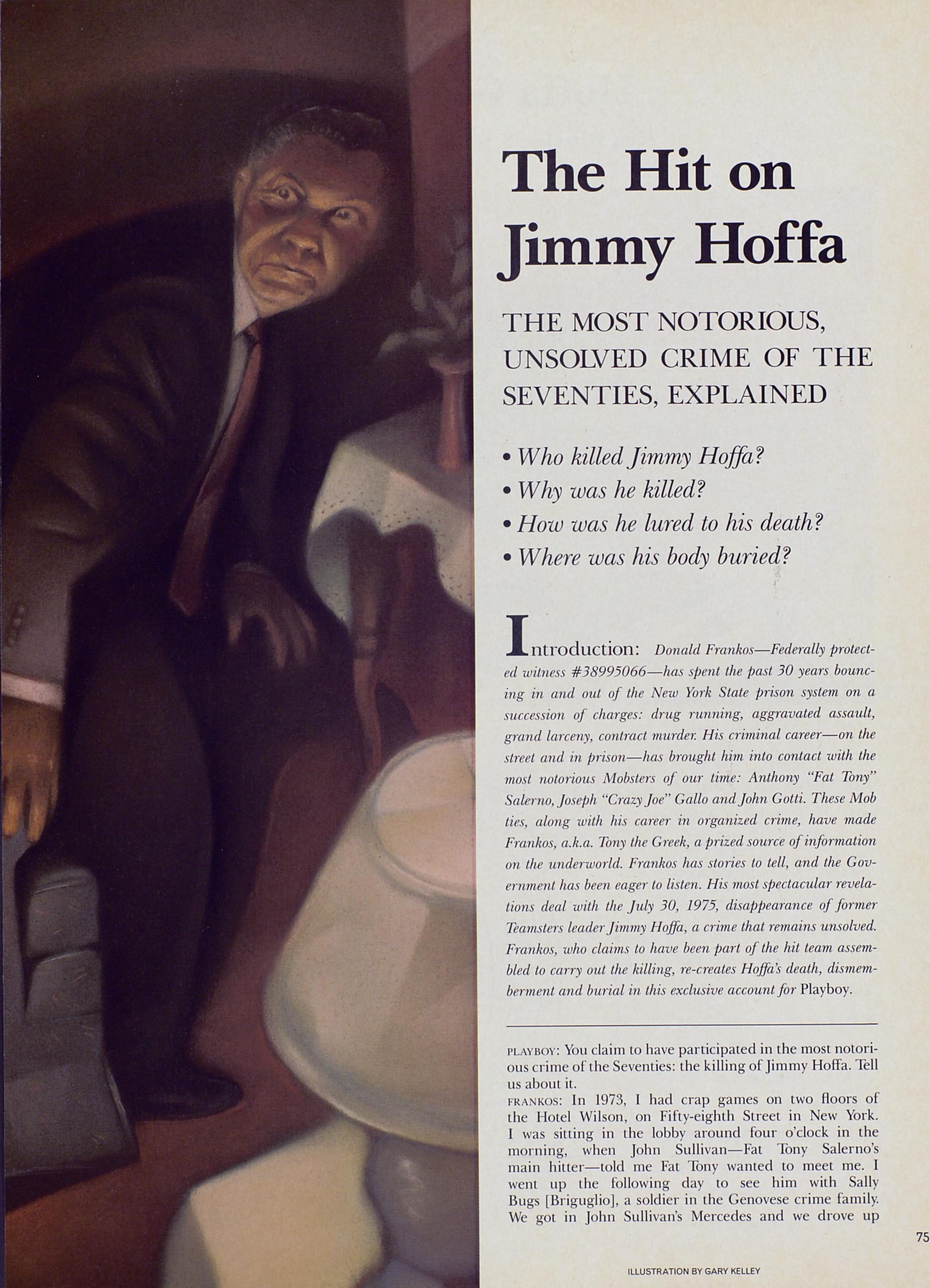 The Hit on Jimmy Hoffa

THE MOST NOTORIOUS, UNSOLVED CRIME OF THE SEVENTIES, EXPLAINED

• Who killed Jimmy Hoffa?
• Why was he killed?
• How was he lured to his death?
• Where was his body buried?

Introduction: Donald Frankos—Federally protected witness #38995066—has spent the past 30 years bouncing in and out of the New York State prison system on a succession of charges: drug running, aggravated assault, grand larceny, contract murder. His criminal career—on the street and in prison—has brought him into contact with the most notorious Mobsters of our time: Anthony "Fat Tony" Salerno, Joseph "Crazy Joe" Gallo and John Gotti. These Mob ties, along with his career in organized crime, have made Frankos, a.k.a. Tony the Greek, a prized source of information on the underworld. Frankos has stories to tell, and the Government has been eager to listen. His most spectacular revelations deal with the July 30, 1975, disappearance of former Teamsters leader Jimmy Hoffa, a crime that remains unsolved. Frankos, who claims to have been part of the hit team assembled to carry out the killing, re-creates Hoffa's death, dismemberment and burial in this exclusive account for Playboy.

PLAYBOY: You claim to have participated in the most notorious crime of the Seventies: the killing of Jimmy Hoffa. Tell us about it.
FRANKOS: In 1973, I had crap games on two floors of the Hotel Wilson, on Fifty-eighth Street in New York. I was sitting in the lobby around four o'clock in the morning, when John Sullivan—Fat Tony Salerno's main hitter—told me Fat Tony wanted to meet me. I went up the following day to see him with Sally Bugs [Briguglio], a soldier in the Genovese crime family. We got in John Sullivan's Mercedes and we drove up

75

ILLUSTRATION BY GARY KELLEY